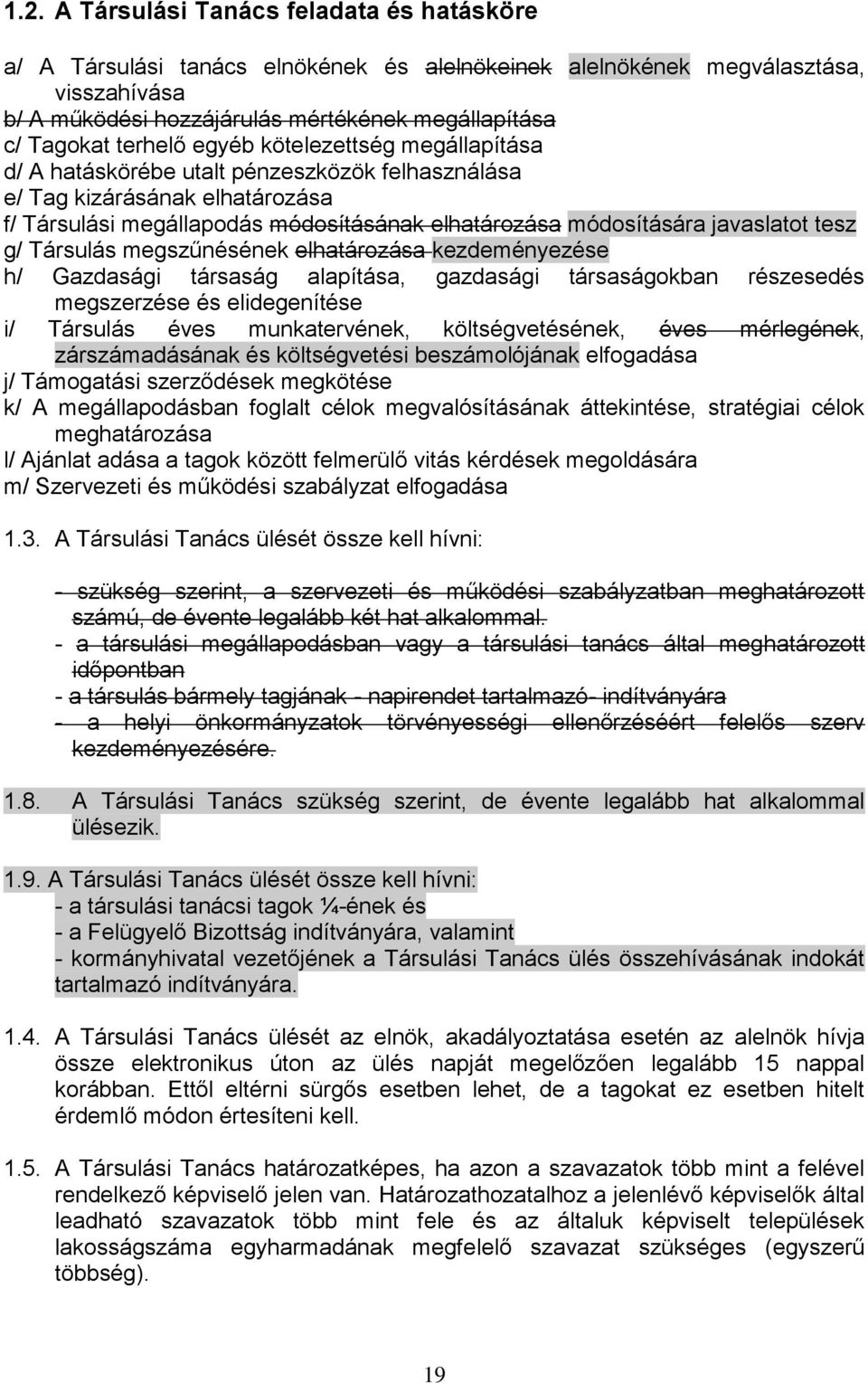 1.2. A Társulási Tanács feladata és hatásköre

a/ A Társulási tanács elnökének és alelnökeinek alelnökének megválasztása, visszahívása
b/ A működési hozzájárulás mértékének megállapítása
c/ Tagokat terhelő egyéb kötelezettség megállapítása
d/ A hatáskörébe utalt pénzeszközök felhasználása
e/ Tag kizárásának elhatározása
f/ Társulási megállapodás módosításának elhatározása módosítására javaslatot tesz
g/ Társulás megszűnésének elhatározása kezdeményezése
h/ Gazdasági társaság alapítása, gazdasági társaságokban részesedés megszerzése és elidegenítése
i/ Társulás éves munkatervének, költségvetésének, éves mérlegének, zárszámadásának és költségvetési beszámolójának elfogadása
j/ Támogatási szerződések megkötése
k/ A megállapodásban foglalt célok megvalósításának áttekintése, stratégiai célok meghatározása
l/ Ajánlat adása a tagok között felmerülő vitás kérdések megoldására
m/ Szervezeti és működési szabályzat elfogadása

1.3. A Társulási Tanács ülését össze kell hívni:

- szükség szerint, a szervezeti és működési szabályzatban meghatározott számú, de évente legalább két hat alkalommal.
- a társulási megállapodásban vagy a társulási tanács által meghatározott időpontban
- a társulás bármely tagjának - napirendet tartalmazó- indítványára
- a helyi önkormányzatok törvényességi ellenőrzéséért felelős szerv kezdeményezésére.

1.8. A Társulási Tanács szükség szerint, de évente legalább hat alkalommal ülésezik.

1.9. A Társulási Tanács ülését össze kell hívni:
- a társulási tanácsi tagok ¼-ének és
- a Felügyelő Bizottság indítványára, valamint
- kormányhivatal vezetőjének a Társulási Tanács ülés összehívásának indokát tartalmazó indítványára.

1.4. A Társulási Tanács ülését az elnök, akadályoztatása esetén az alelnök hívja össze elektronikus úton az ülés napját megelőzően legalább 15 nappal korábban. Ettől eltérni sürgős esetben lehet, de a tagokat ez esetben hitelt érdemlő módon értesíteni kell.

1.5. A Társulási Tanács határozatképes, ha azon a szavazatok több mint a felével rendelkező képviselő jelen van. Határozathozatalhoz a jelenlévő képviselők által leadható szavazatok több mint fele és az általuk képviselt települések lakosságszáma egyharmadának megfelelő szavazat szükséges (egyszerű többség).

19